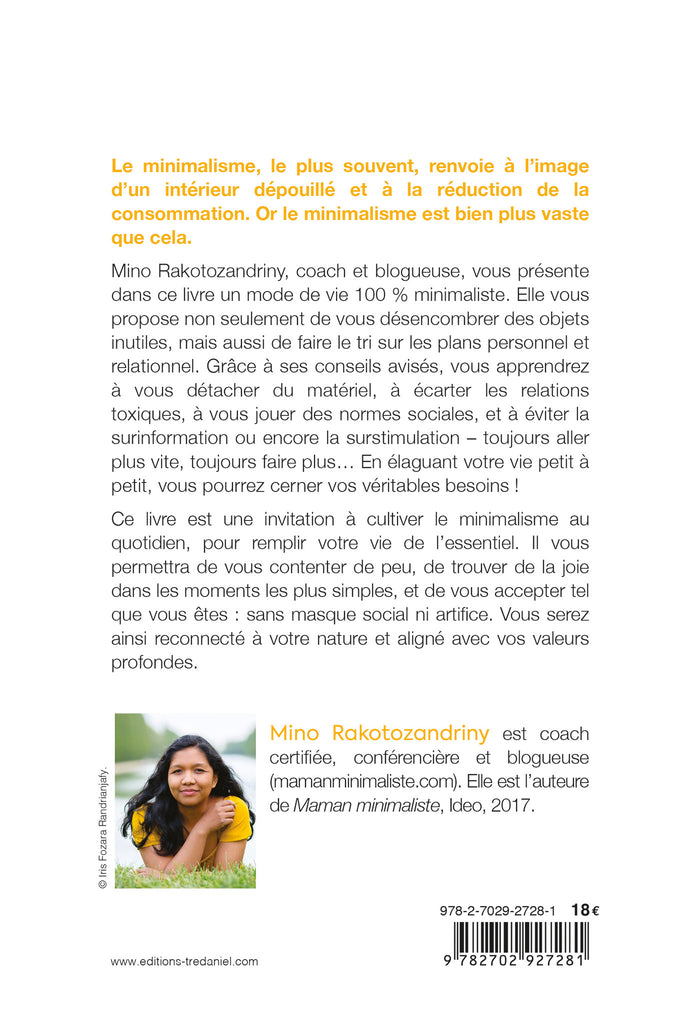 Le minimalisme, le plus souvent, renvoie à l'image d'un intérieur dépouillé et à la réduction de la consommation. Or le minimalisme est bien plus vaste que cela.

Mino Rakotozandriny, coach et blogueuse, vous présente dans ce livre un mode de vie 100 % minimaliste. Elle vous propose non seulement de vous désencombrer des objets inutiles, mais aussi de faire le tri sur les plans personnel et relationnel. Grâce à ses conseils avisés, vous apprendrez à vous détacher du matériel, à écarter les relations toxiques, à vous jouer des normes sociales, et à éviter la surinformation ou encore la surstimulation – toujours aller plus vite, toujours faire plus… En élaguant votre vie petit à petit, vous pourrez cerner vos véritables besoins !

Ce livre est une invitation à cultiver le minimalisme au quotidien, pour remplir votre vie de l'essentiel. Il vous permettra de vous contenter de peu, de trouver de la joie dans les moments les plus simples, et de vous accepter tel que vous êtes : sans masque social ni artifice. Vous serez ainsi reconnecté à votre nature et aligné avec vos valeurs profondes.

© Iris Fozara Randrianjafy.

Mino Rakotozandriny est coach certifiée, conférencière et blogueuse (mamanminimaliste.com). Elle est l'auteure de Maman minimaliste, Ideo, 2017.

978-2-7029-2728-1 18 €

9 782702 927281

www.editions-tredaniel.com